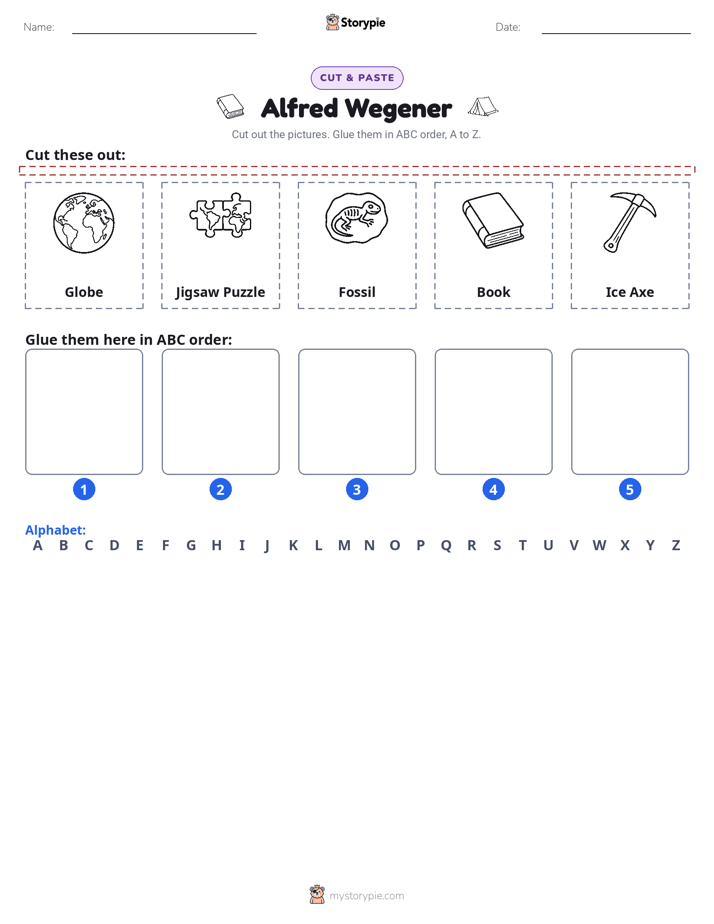 Name: Storypie Date:

CUT & PASTE

Alfred Wegener

Cut out the pictures. Glue them in ABC order, A to Z.

Cut these out:

Globe

Jigsaw Puzzle

Fossil

Book

Ice Axe

Glue them here in ABC order:

1 2 3 4 5

Alphabet:
A B C D E F G H I J K L M N O P Q R S T U V W X Y Z

mystorypie.com